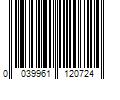 0 039961 120724